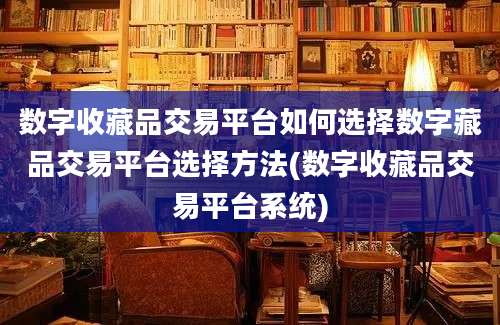 数字收藏品交易平台如何选择数字藏品交易平台选择方法(数字收藏品交易平台系统)